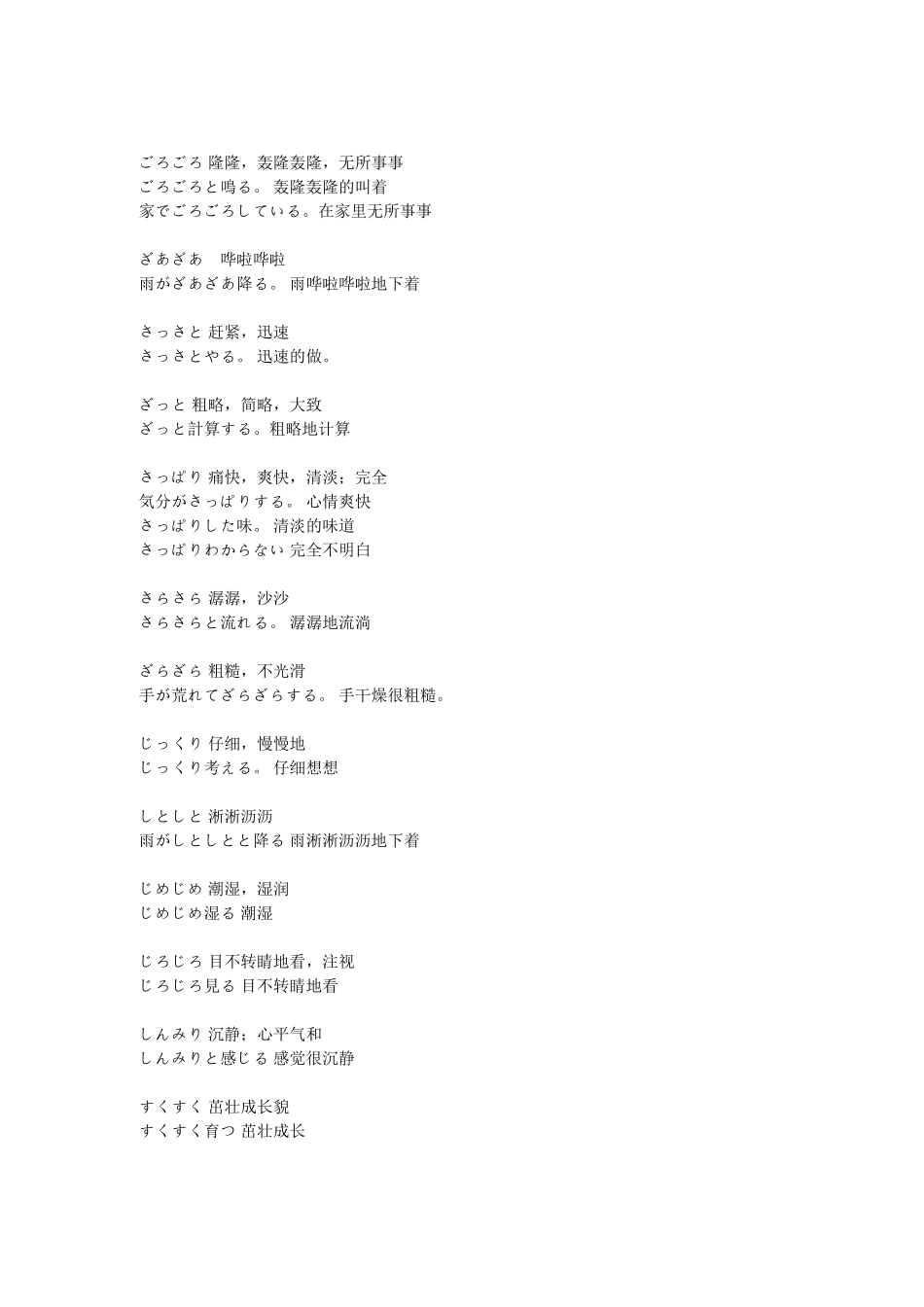 ごろごろ 隆隆，轰隆轰隆，无所事事
ごろごろと鳴る。 轰隆轰隆的叫着
家でごろごろしている。在家里无所事事

ざあざあ　哗啦哗啦
雨がざあざあ降る。 雨哗啦哗啦地下着

さっさと 赶紧，迅速
さっさとやる。 迅速的做。

ざっと 粗略，简略，大致
ざっと計算する。粗略地计算

さっぱり 痛快，爽快，清淡；完全
気分がさっぱりする。 心情爽快
さっぱりした味。 清淡的味道
さっぱりわからない 完全不明白

さらさら 潺潺，沙沙
さらさらと流れる。 潺潺地流淌

ざらざら 粗糙，不光滑
手が荒れてざらざらする。 手干燥很粗糙。

じっくり 仔细，慢慢地
じっくり考える。 仔细想想

しとしと 淅淅沥沥
雨がしとしとと降る 雨淅淅沥沥地下着

じめじめ 潮湿，湿润
じめじめ湿る 潮湿

じろじろ 目不转睛地看，注视
じろじろ見る 目不转睛地看

しんみり 沉静；心平气和
しんみりと感じる 感觉很沉静

すくすく 茁壮成长貌
すくすく育つ 茁壮成长